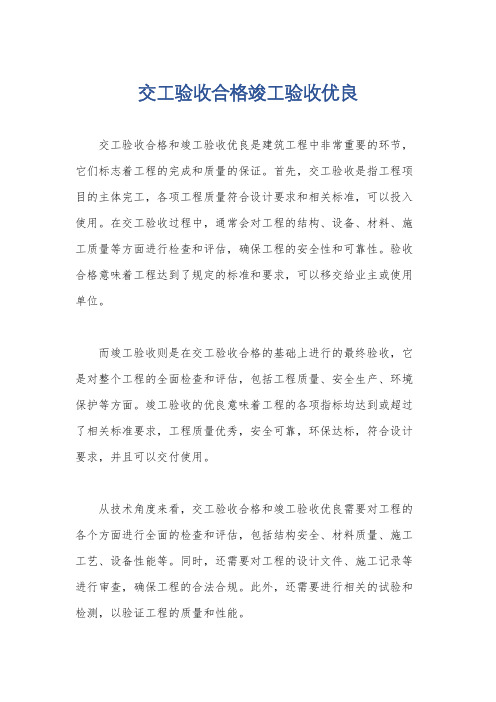 交工验收合格竣工验收优良

交工验收合格和竣工验收优良是建筑工程中非常重要的环节，它们标志着工程的完成和质量的保证。首先，交工验收是指工程项目的主体完工，各项工程质量符合设计要求和相关标准，可以投入使用。在交工验收过程中，通常会对工程的结构、设备、材料、施工质量等方面进行检查和评估，确保工程的安全性和可靠性。验收合格意味着工程达到了规定的标准和要求，可以移交给业主或使用单位。

而竣工验收则是在交工验收合格的基础上进行的最终验收，它是对整个工程的全面检查和评估，包括工程质量、安全生产、环境保护等方面。竣工验收的优良意味着工程的各项指标均达到或超过了相关标准要求，工程质量优秀，安全可靠，环保达标，符合设计要求，并且可以交付使用。

从技术角度来看，交工验收合格和竣工验收优良需要对工程的各个方面进行全面的检查和评估，包括结构安全、材料质量、施工工艺、设备性能等。同时，还需要对工程的设计文件、施工记录等进行审查，确保工程的合法合规。此外，还需要进行相关的试验和检测，以验证工程的质量和性能。